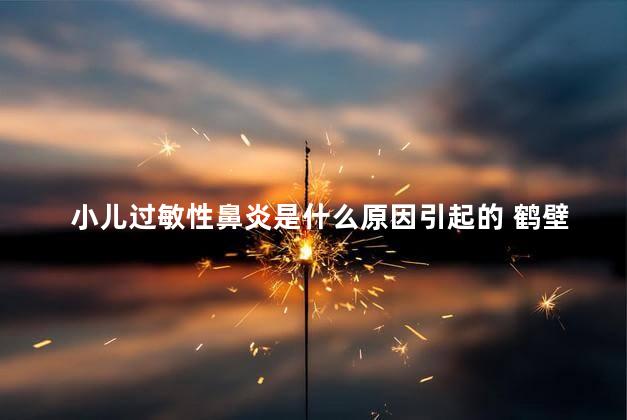 小儿过敏性鼻炎是什么原因引起的 鹤壁